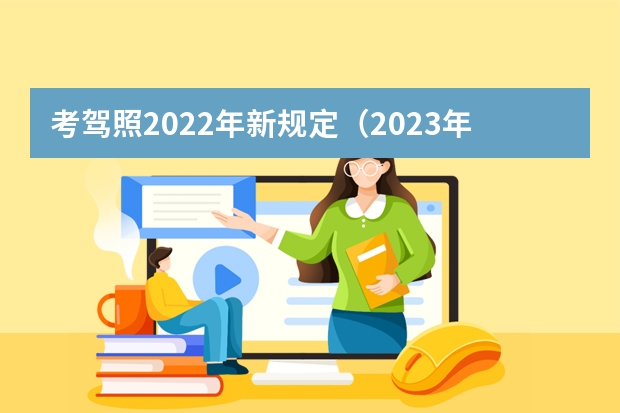 考驾照2022年新规定（2023年